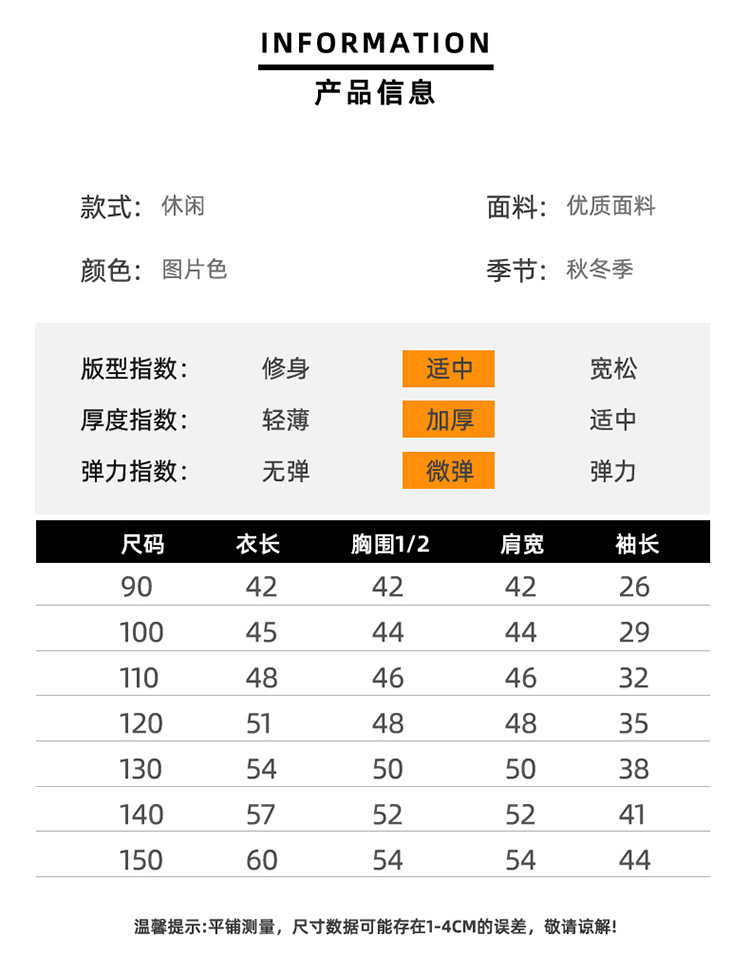 INFORMATION
产品信息

款式: 休闲
面料: 优质面料
颜色: 图片色
季节: 秋冬季

版型指数: 修身 适中 宽松
厚度指数: 轻薄 加厚 适中
弹力指数: 无弹 微弹 弹力

| 尺码 | 衣长 | 胸围1/2 | 肩宽 | 袖长 |
|---|---|---|---|---|
| 90 | 42 | 42 | 42 | 26 |
| 100 | 45 | 44 | 44 | 29 |
| 110 | 48 | 46 | 46 | 32 |
| 120 | 51 | 48 | 48 | 35 |
| 130 | 54 | 50 | 50 | 38 |
| 140 | 57 | 52 | 52 | 41 |
| 150 | 60 | 54 | 54 | 44 |

温馨提示:平铺测量，尺寸数据可能存在1-4CM的误差，敬请谅解!